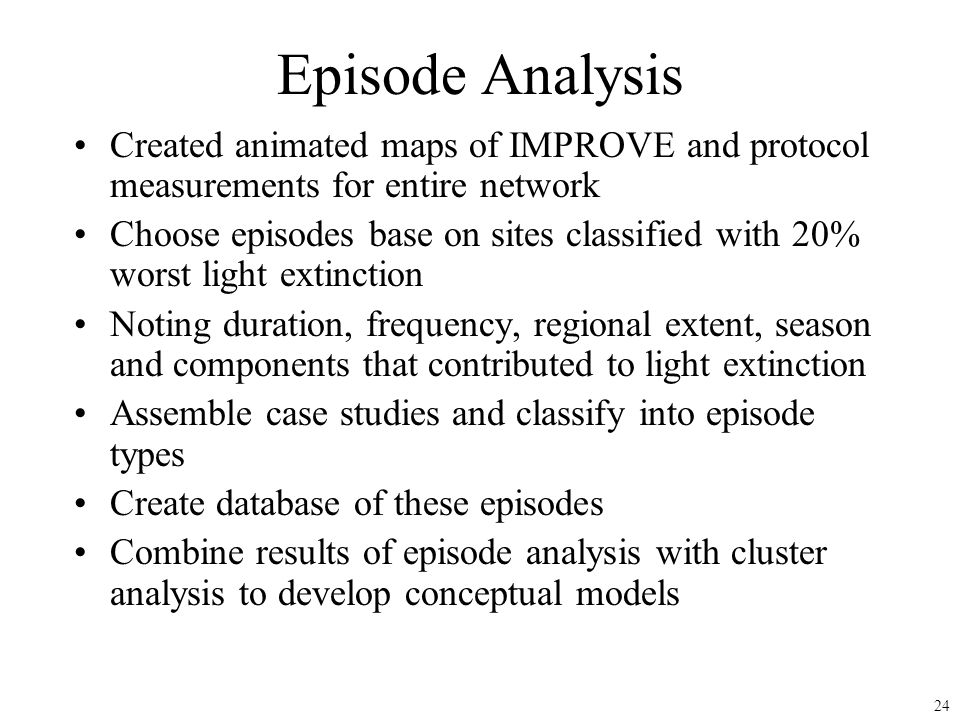 Episode Analysis

• Created animated maps of IMPROVE and protocol measurements for entire network
• Choose episodes base on sites classified with 20% worst light extinction
• Noting duration, frequency, regional extent, season and components that contributed to light extinction
• Assemble case studies and classify into episode types
• Create database of these episodes
• Combine results of episode analysis with cluster analysis to develop conceptual models

24